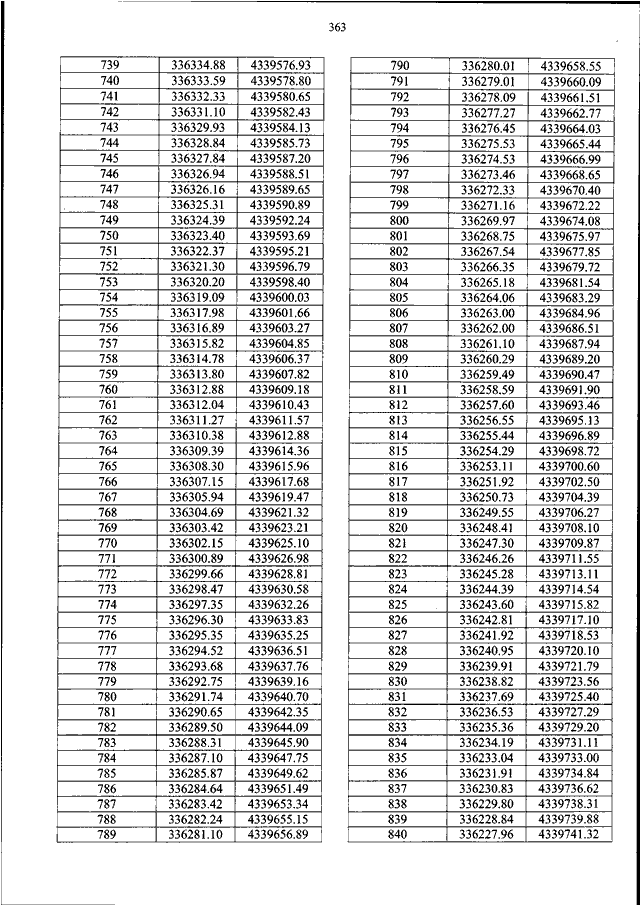 363

| 739 | 336334.88 | 4339576.93 |
|---|---|---|
| 740 | 336333.59 | 4339578.80 |
| 741 | 336332.33 | 4339580.65 |
| 742 | 336331.10 | 4339582.43 |
| 743 | 336329.93 | 4339584.13 |
| 744 | 336328.84 | 4339585.73 |
| 745 | 336327.84 | 4339587.20 |
| 746 | 336326.94 | 4339588.51 |
| 747 | 336326.16 | 4339589.65 |
| 748 | 336325.31 | 4339590.89 |
| 749 | 336324.39 | 4339592.24 |
| 750 | 336323.40 | 4339593.69 |
| 751 | 336322.37 | 4339595.21 |
| 752 | 336321.30 | 4339596.79 |
| 753 | 336320.20 | 4339598.40 |
| 754 | 336319.09 | 4339600.03 |
| 755 | 336317.98 | 4339601.66 |
| 756 | 336316.89 | 4339603.27 |
| 757 | 336315.82 | 4339604.85 |
| 758 | 336314.78 | 4339606.37 |
| 759 | 336313.80 | 4339607.82 |
| 760 | 336312.88 | 4339609.18 |
| 761 | 336312.04 | 4339610.43 |
| 762 | 336311.27 | 4339611.57 |
| 763 | 336310.38 | 4339612.88 |
| 764 | 336309.39 | 4339614.36 |
| 765 | 336308.30 | 4339615.96 |
| 766 | 336307.15 | 4339617.68 |
| 767 | 336305.94 | 4339619.47 |
| 768 | 336304.69 | 4339621.32 |
| 769 | 336303.42 | 4339623.21 |
| 770 | 336302.15 | 4339625.10 |
| 771 | 336300.89 | 4339626.98 |
| 772 | 336299.66 | 4339628.81 |
| 773 | 336298.47 | 4339630.58 |
| 774 | 336297.35 | 4339632.26 |
| 775 | 336296.30 | 4339633.83 |
| 776 | 336295.35 | 4339635.25 |
| 777 | 336294.52 | 4339636.51 |
| 778 | 336293.68 | 4339637.76 |
| 779 | 336292.75 | 4339639.16 |
| 780 | 336291.74 | 4339640.70 |
| 781 | 336290.65 | 4339642.35 |
| 782 | 336289.50 | 4339644.09 |
| 783 | 336288.31 | 4339645.90 |
| 784 | 336287.10 | 4339647.75 |
| 785 | 336285.87 | 4339649.62 |
| 786 | 336284.64 | 4339651.49 |
| 787 | 336283.42 | 4339653.34 |
| 788 | 336282.24 | 4339655.15 |
| 789 | 336281.10 | 4339656.89 |

| 790 | 336280.01 | 4339658.55 |
|---|---|---|
| 791 | 336279.01 | 4339660.09 |
| 792 | 336278.09 | 4339661.51 |
| 793 | 336277.27 | 4339662.77 |
| 794 | 336276.45 | 4339664.03 |
| 795 | 336275.53 | 4339665.44 |
| 796 | 336274.53 | 4339666.99 |
| 797 | 336273.46 | 4339668.65 |
| 798 | 336272.33 | 4339670.40 |
| 799 | 336271.16 | 4339672.22 |
| 800 | 336269.97 | 4339674.08 |
| 801 | 336268.75 | 4339675.97 |
| 802 | 336267.54 | 4339677.85 |
| 803 | 336266.35 | 4339679.72 |
| 804 | 336265.18 | 4339681.54 |
| 805 | 336264.06 | 4339683.29 |
| 806 | 336263.00 | 4339684.96 |
| 807 | 336262.00 | 4339686.51 |
| 808 | 336261.10 | 4339687.94 |
| 809 | 336260.29 | 4339689.20 |
| 810 | 336259.49 | 4339690.47 |
| 811 | 336258.59 | 4339691.90 |
| 812 | 336257.60 | 4339693.46 |
| 813 | 336256.55 | 4339695.13 |
| 814 | 336255.44 | 4339696.89 |
| 815 | 336254.29 | 4339698.72 |
| 816 | 336253.11 | 4339700.60 |
| 817 | 336251.92 | 4339702.50 |
| 818 | 336250.73 | 4339704.39 |
| 819 | 336249.55 | 4339706.27 |
| 820 | 336248.41 | 4339708.10 |
| 821 | 336247.30 | 4339709.87 |
| 822 | 336246.26 | 4339711.55 |
| 823 | 336245.28 | 4339713.11 |
| 824 | 336244.39 | 4339714.54 |
| 825 | 336243.60 | 4339715.82 |
| 826 | 336242.81 | 4339717.10 |
| 827 | 336241.92 | 4339718.53 |
| 828 | 336240.95 | 4339720.10 |
| 829 | 336239.91 | 4339721.79 |
| 830 | 336238.82 | 4339723.56 |
| 831 | 336237.69 | 4339725.40 |
| 832 | 336236.53 | 4339727.29 |
| 833 | 336235.36 | 4339729.20 |
| 834 | 336234.19 | 4339731.11 |
| 835 | 336233.04 | 4339733.00 |
| 836 | 336231.91 | 4339734.84 |
| 837 | 336230.83 | 4339736.62 |
| 838 | 336229.80 | 4339738.31 |
| 839 | 336228.84 | 4339739.88 |
| 840 | 336227.96 | 4339741.32 |